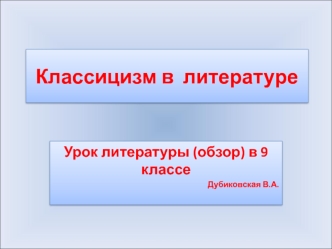 Классицизм в литературе

Урок литературы (обзор) в 9 классе

Дубиковская В.А.